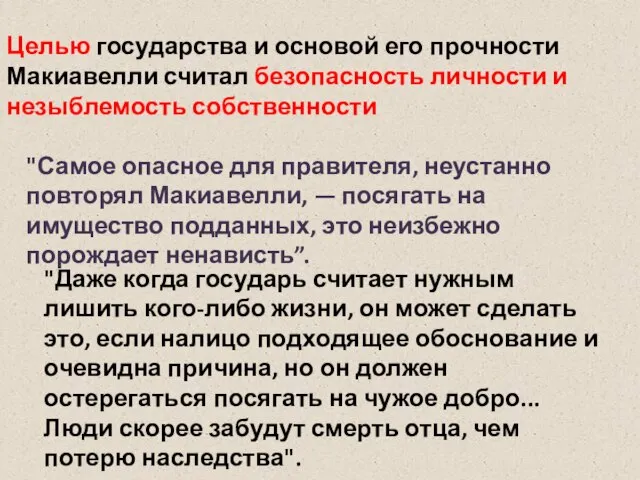 Целью государства и основой его прочности Макиавелли считал безопасность личности и незыблемость собственности

"Самое опасное для правителя, неустанно повторял Макиавелли, — посягать на имущество подданных, это неизбежно порождает ненависть”.

"Даже когда государь считает нужным лишить кого-либо жизни, он может сделать это, если налицо подходящее обоснование и очевидна причина, но он должен остерегаться посягать на чужое добро... Люди скорее забудут смерть отца, чем потерю наследства".